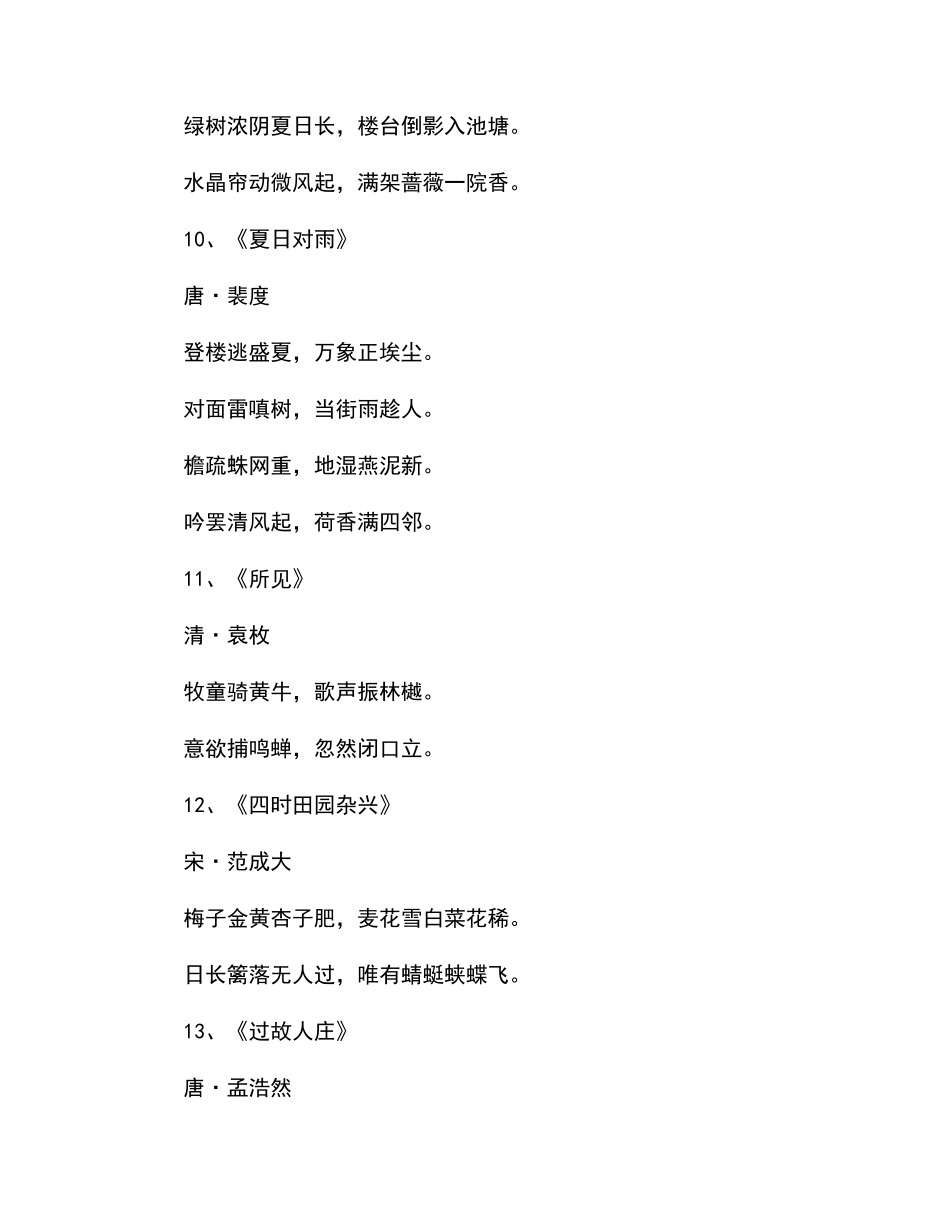 绿树浓阴夏日长，楼台倒影入池塘。

水晶帘动微风起，满架蔷薇一院香。

10、《夏日对雨》

唐·裴度

登楼逃盛夏，万象正埃尘。

对面雷嗔树，当街雨趁人。

檐疏蛛网重，地湿燕泥新。

吟罢清风起，荷香满四邻。

11、《所见》

清·袁枚

牧童骑黄牛，歌声振林樾。

意欲捕鸣蝉，忽然闭口立。

12、《四时田园杂兴》

宋·范成大

梅子金黄杏子肥，麦花雪白菜花稀。

日长篱落无人过，唯有蜻蜓蛱蝶飞。

13、《过故人庄》

唐·孟浩然